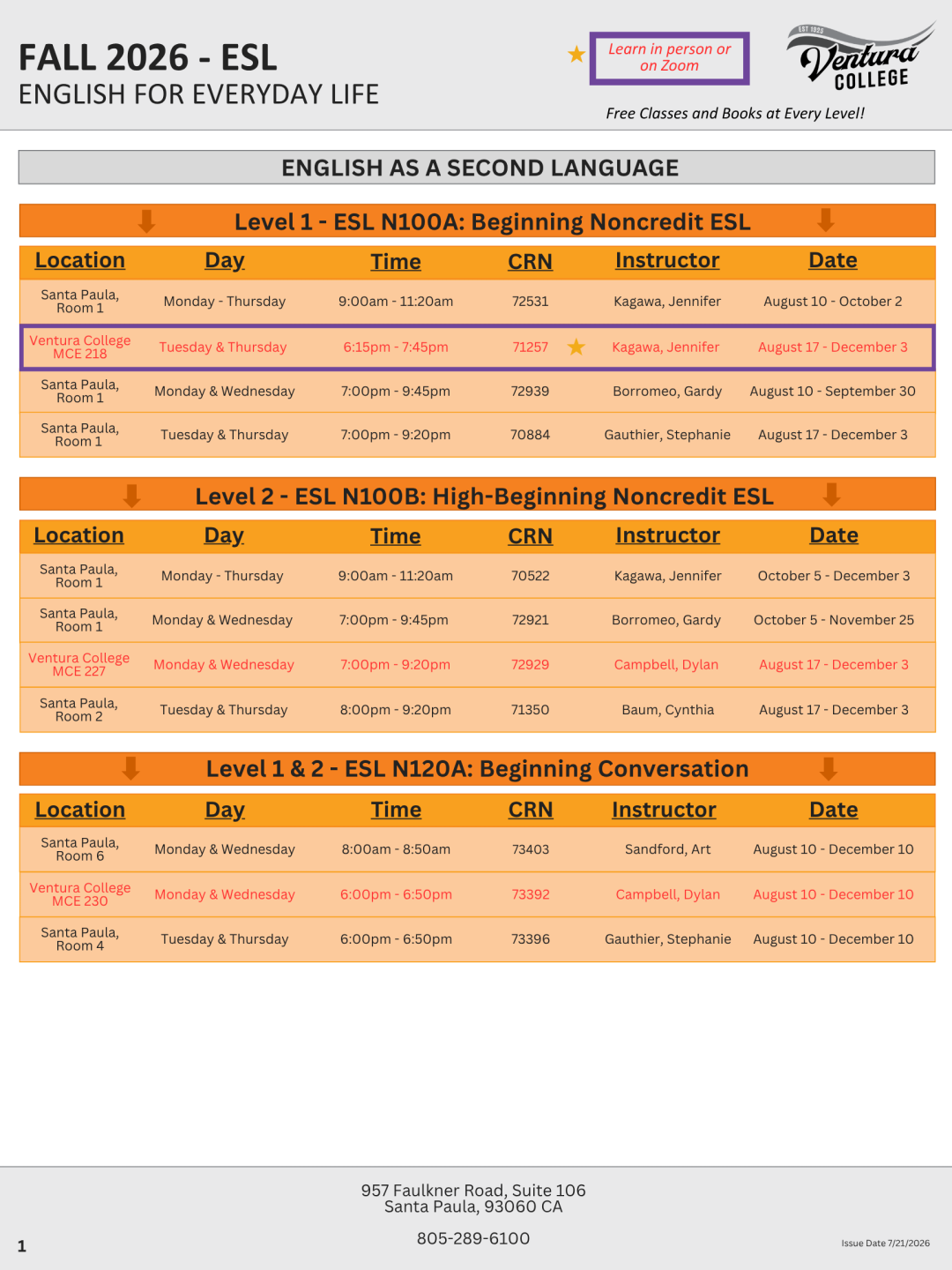 FALL 2026 - ESL
ENGLISH FOR EVERYDAY LIFE

Learn in person or on Zoom

EST 1925
Ventura COLLEGE

Free Classes and Books at Every Level!

ENGLISH AS A SECOND LANGUAGE

Level 1 - ESL N100A: Beginning Noncredit ESL

| Location | Day | Time | CRN | Instructor | Date |
|---|---|---|---|---|---|
| Santa Paula, Room 1 | Monday - Thursday | 9:00am - 11:20am | 72531 | Kagawa, Jennifer | August 10 - October 2 |
| Ventura College MCE 218 | Tuesday & Thursday | 6:15pm - 7:45pm | 71257 | Kagawa, Jennifer | August 17 - December 3 |
| Santa Paula, Room 1 | Monday & Wednesday | 7:00pm - 9:45pm | 72939 | Borromeo, Gardy | August 10 - September 30 |
| Santa Paula, Room 1 | Tuesday & Thursday | 7:00pm - 9:20pm | 70884 | Gauthier, Stephanie | August 17 - December 3 |

Level 2 - ESL N100B: High-Beginning Noncredit ESL

| Location | Day | Time | CRN | Instructor | Date |
|---|---|---|---|---|---|
| Santa Paula, Room 1 | Monday - Thursday | 9:00am - 11:20am | 70522 | Kagawa, Jennifer | October 5 - December 3 |
| Santa Paula, Room 1 | Monday & Wednesday | 7:00pm - 9:45pm | 72921 | Borromeo, Gardy | October 5 - November 25 |
| Ventura College MCE 227 | Monday & Wednesday | 7:00pm - 9:20pm | 72929 | Campbell, Dylan | August 17 - December 3 |
| Santa Paula, Room 2 | Tuesday & Thursday | 8:00pm - 9:20pm | 71350 | Baum, Cynthia | August 17 - December 3 |

Level 1 & 2 - ESL N120A: Beginning Conversation

| Location | Day | Time | CRN | Instructor | Date |
|---|---|---|---|---|---|
| Santa Paula, Room 6 | Monday & Wednesday | 8:00am - 8:50am | 73403 | Sandford, Art | August 10 - December 10 |
| Ventura College MCE 230 | Monday & Wednesday | 6:00pm - 6:50pm | 73392 | Campbell, Dylan | August 10 - December 10 |
| Santa Paula, Room 4 | Tuesday & Thursday | 6:00pm - 6:50pm | 73396 | Gauthier, Stephanie | August 10 - December 10 |

957 Faulkner Road, Suite 106
Santa Paula, 93060 CA

805-289-6100

1

Issue Date 7/21/2026